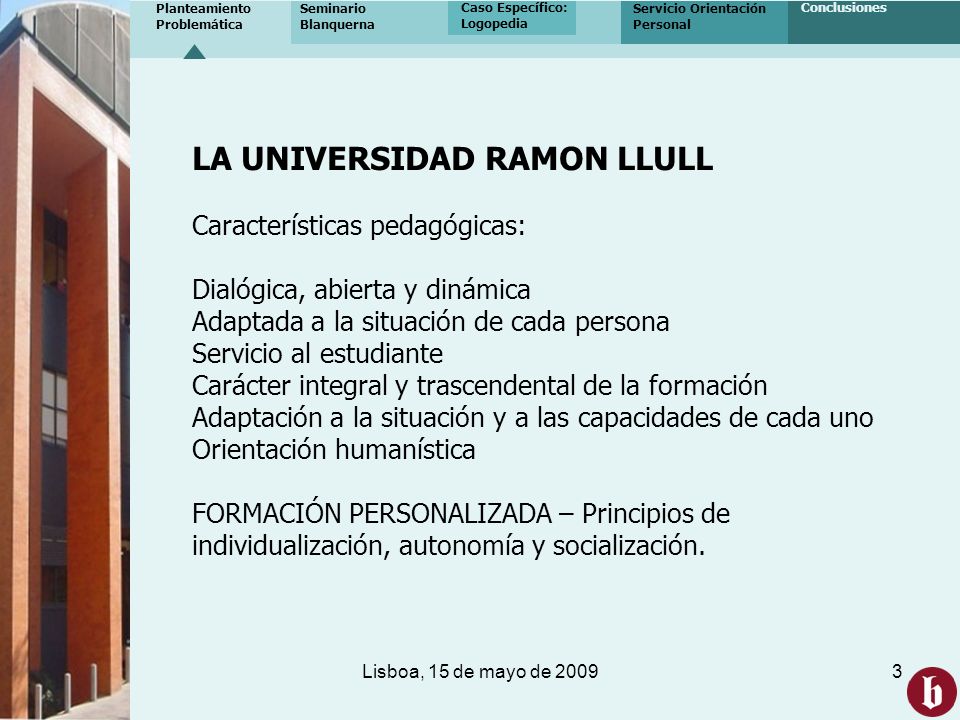 Planteamiento Problemática

Seminario Blanquerna

Caso Específico: Logopedia

Servicio Orientación Personal

Conclusiones

LA UNIVERSIDAD RAMON LLULL

Características pedagógicas:

Dialógica, abierta y dinámica
Adaptada a la situación de cada persona
Servicio al estudiante
Carácter integral y trascendental de la formación
Adaptación a la situación y a las capacidades de cada uno
Orientación humanística

FORMACIÓN PERSONALIZADA – Principios de individualización, autonomía y socialización.

Lisboa, 15 de mayo de 2009

3

b